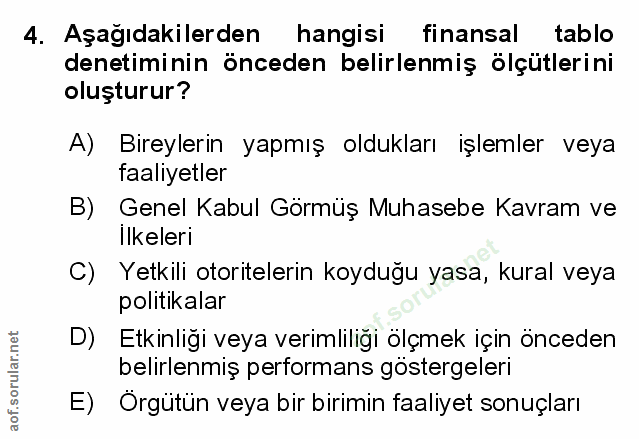 4. Aşağıdakilerden hangisi finansal tablo denetiminin önceden belirlenmiş ölçütlerini oluşturur?

A) Bireylerin yapmış oldukları işlemler veya faaliyetler

B) Genel Kabul Görmüş Muhasebe Kavram ve İlkeleri

C) Yetkili otoritelerin koyduğu yasa, kural veya politikalar

D) Etkinliği veya verimliliği ölçmek için önceden belirlenmiş performans göstergeleri

E) Örgütün veya bir birimin faaliyet sonuçları

aof.sorular.net